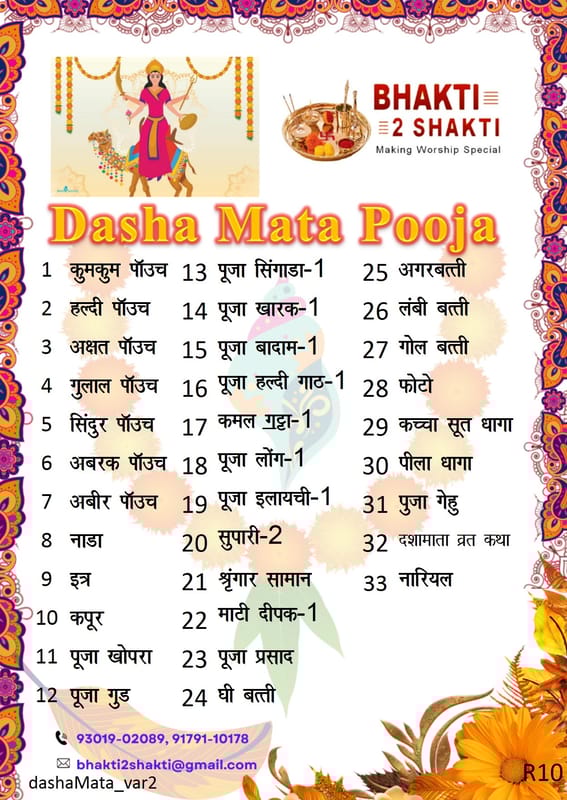 BHAKTI
2 SHAKTI
Making Worship Special

Dasha Mata Pooja

1 कुमकुम पॉउच
2 हल्दी पॉउच
3 अक्षत पॉउच
4 गुलाल पॉउच
5 सिंदुर पॉउच
6 अबरक पॉउच
7 अबीर पॉउच
8 नाडा
9 इत्र
10 कपूर
11 पूजा खोपरा
12 पूजा गुड

13 पूजा सिंगाडा-1
14 पूजा खारक-1
15 पूजा बादाम-1
16 पूजा हल्दी गाठ-1
17 कमल गट्टा-1
18 पूजा लोंग-1
19 पूजा इलायची-1
20 सुपारी-2
21 श्रृंगार सामान
22 माटी दीपक-1
23 पूजा प्रसाद
24 घी बत्ती

25 अगरबत्ती
26 लंबी बत्ती
27 गोल बत्ती
28 फोटो
29 कच्चा सूत धागा
30 पीला धागा
31 पुजा गेहु
32 दशामाता व्रत कथा
33 नारियल

93019-02089, 91791-10178
bhakti2shakti@gmail.com
dashaMata_var2
R10